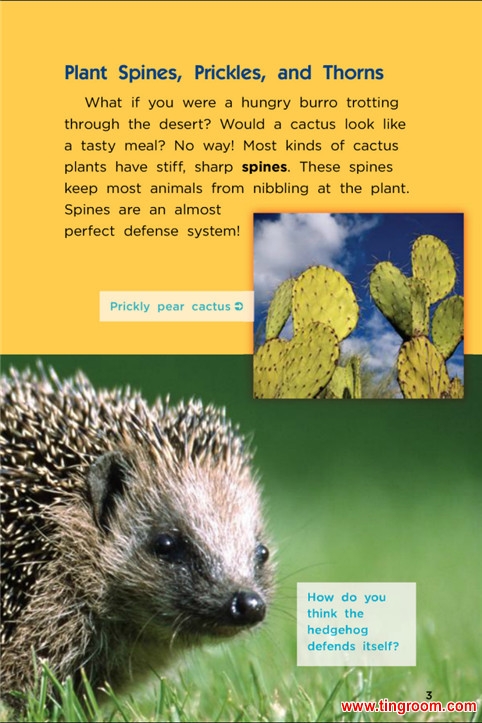 Plant Spines, Prickles, and Thorns

What if you were a hungry burro trotting through the desert? Would a cactus look like a tasty meal? No way! Most kinds of cactus plants have stiff, sharp spines. These spines keep most animals from nibbling at the plant. Spines are an almost perfect defense system!

Prickly pear cactus ➲

How do you think the hedgehog defends itself?

3

www.tingroom.com